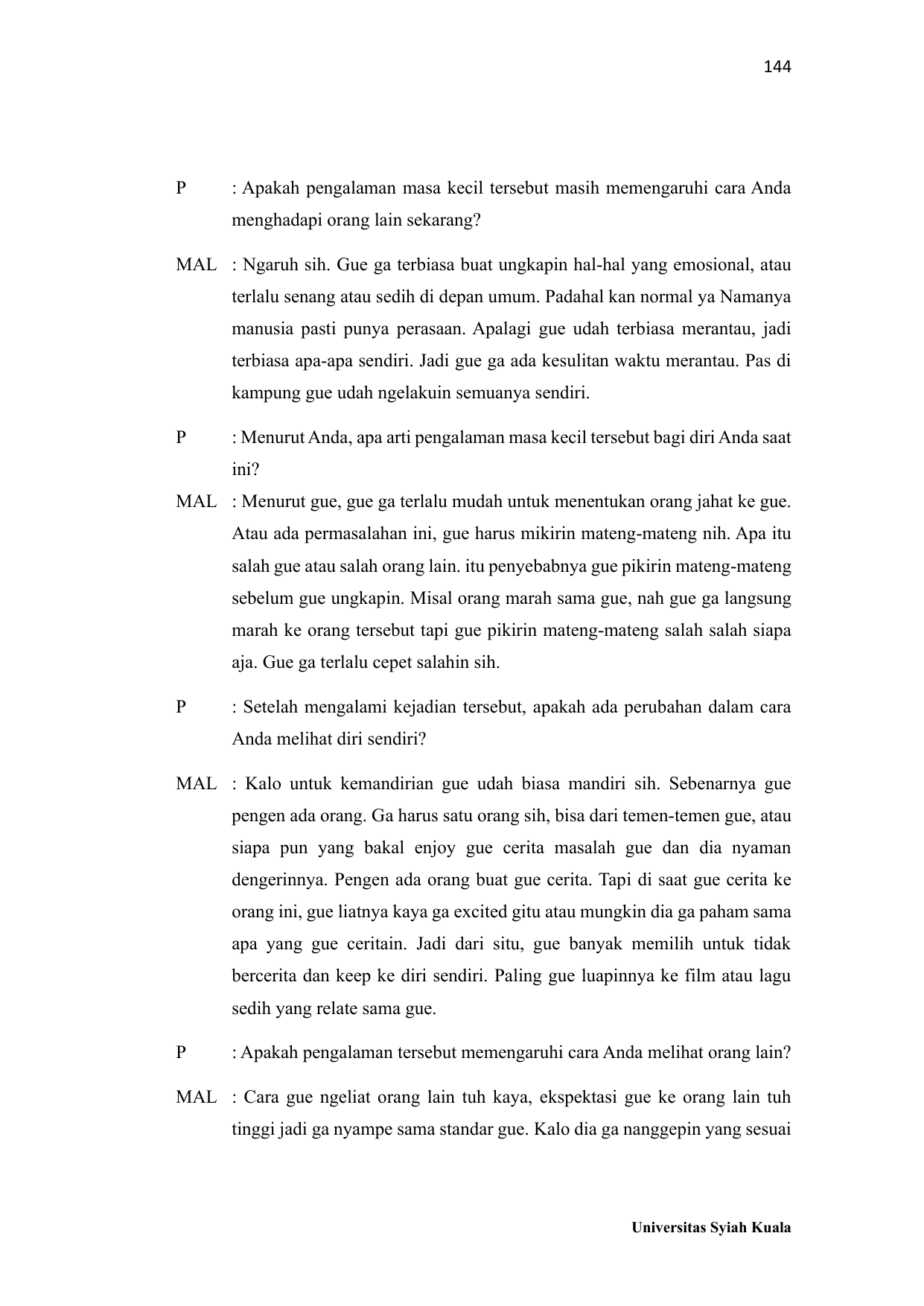 144

P : Apakah pengalaman masa kecil tersebut masih memengaruhi cara Anda menghadapi orang lain sekarang?

MAL : Ngaruh sih. Gue ga terbiasa buat ungkapin hal-hal yang emosional, atau terlalu senang atau sedih di depan umum. Padahal kan normal ya Namanya manusia pasti punya perasaan. Apalagi gue udah terbiasa merantau, jadi terbiasa apa-apa sendiri. Jadi gue ga ada kesulitan waktu merantau. Pas di kampung gue udah ngelakuin semuanya sendiri.

P : Menurut Anda, apa arti pengalaman masa kecil tersebut bagi diri Anda saat ini?

MAL : Menurut gue, gue ga terlalu mudah untuk menentukan orang jahat ke gue. Atau ada permasalahan ini, gue harus mikirin mateng-mateng nih. Apa itu salah gue atau salah orang lain. itu penyebabnya gue pikirin mateng-mateng sebelum gue ungkapin. Misal orang marah sama gue, nah gue ga langsung marah ke orang tersebut tapi gue pikirin mateng-mateng salah salah siapa aja. Gue ga terlalu cepet salahin sih.

P : Setelah mengalami kejadian tersebut, apakah ada perubahan dalam cara Anda melihat diri sendiri?

MAL : Kalo untuk kemandirian gue udah biasa mandiri sih. Sebenarnya gue pengen ada orang. Ga harus satu orang sih, bisa dari temen-temen gue, atau siapa pun yang bakal enjoy gue cerita masalah gue dan dia nyaman dengerinnya. Pengen ada orang buat gue cerita. Tapi di saat gue cerita ke orang ini, gue liatnya kaya ga excited gitu atau mungkin dia ga paham sama apa yang gue ceritain. Jadi dari situ, gue banyak memilih untuk tidak bercerita dan keep ke diri sendiri. Paling gue luapinnya ke film atau lagu sedih yang relate sama gue.

P : Apakah pengalaman tersebut memengaruhi cara Anda melihat orang lain?

MAL : Cara gue ngeliat orang lain tuh kaya, ekspektasi gue ke orang lain tuh tinggi jadi ga nyampe sama standar gue. Kalo dia ga nanggepin yang sesuai

Universitas Syiah Kuala